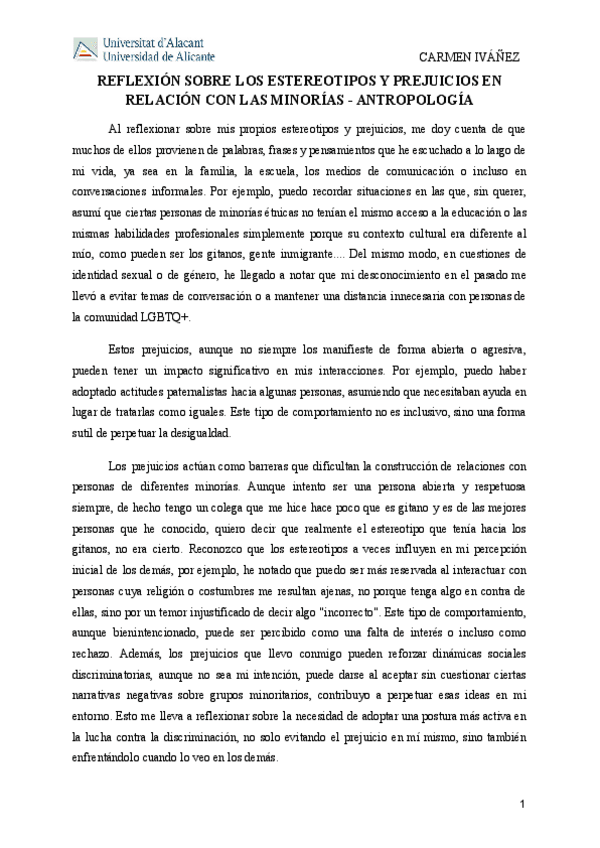 Universitat d'Alacant
Universidad de Alicante

CARMEN IVÁÑEZ

REFLEXIÓN SOBRE LOS ESTEREOTIPOS Y PREJUICIOS EN RELACIÓN CON LAS MINORÍAS - ANTROPOLOGÍA

Al reflexionar sobre mis propios estereotipos y prejuicios, me doy cuenta de que muchos de ellos provienen de palabras, frases y pensamientos que he escuchado a lo largo de mi vida, ya sea en la familia, la escuela, los medios de comunicación o incluso en conversaciones informales. Por ejemplo, puedo recordar situaciones en las que, sin querer, asumí que ciertas personas de minorías étnicas no tenían el mismo acceso a la educación o las mismas habilidades profesionales simplemente porque su contexto cultural era diferente al mío, como pueden ser los gitanos, gente inmigrante.... Del mismo modo, en cuestiones de identidad sexual o de género, he llegado a notar que mi desconocimiento en el pasado me llevó a evitar temas de conversación o a mantener una distancia innecesaria con personas de la comunidad LGBTQ+.

Estos prejuicios, aunque no siempre los manifieste de forma abierta o agresiva, pueden tener un impacto significativo en mis interacciones. Por ejemplo, puedo haber adoptado actitudes paternalistas hacia algunas personas, asumiendo que necesitaban ayuda en lugar de tratarlas como iguales. Este tipo de comportamiento no es inclusivo, sino una forma sutil de perpetuar la desigualdad.

Los prejuicios actúan como barreras que dificultan la construcción de relaciones con personas de diferentes minorías. Aunque intento ser una persona abierta y respetuosa siempre, de hecho tengo un colega que me hice hace poco que es gitano y es de las mejores personas que he conocido, quiero decir que realmente el estereotipo que tenía hacia los gitanos, no era cierto. Reconozco que los estereotipos a veces influyen en mi percepción inicial de los demás, por ejemplo, he notado que puedo ser más reservada al interactuar con personas cuya religión o costumbres me resultan ajenas, no porque tenga algo en contra de ellas, sino por un temor injustificado de decir algo "incorrecto". Este tipo de comportamiento, aunque bienintencionado, puede ser percibido como una falta de interés o incluso como rechazo. Además, los prejuicios que llevo conmigo pueden reforzar dinámicas sociales discriminatorias, aunque no sea mi intención, puede darse al aceptar sin cuestionar ciertas narrativas negativas sobre grupos minoritarios, contribuyo a perpetuar esas ideas en mi entorno. Esto me lleva a reflexionar sobre la necesidad de adoptar una postura más activa en la lucha contra la discriminación, no solo evitando el prejuicio en mí mismo, sino también enfrentándolo cuando lo veo en los demás.

1